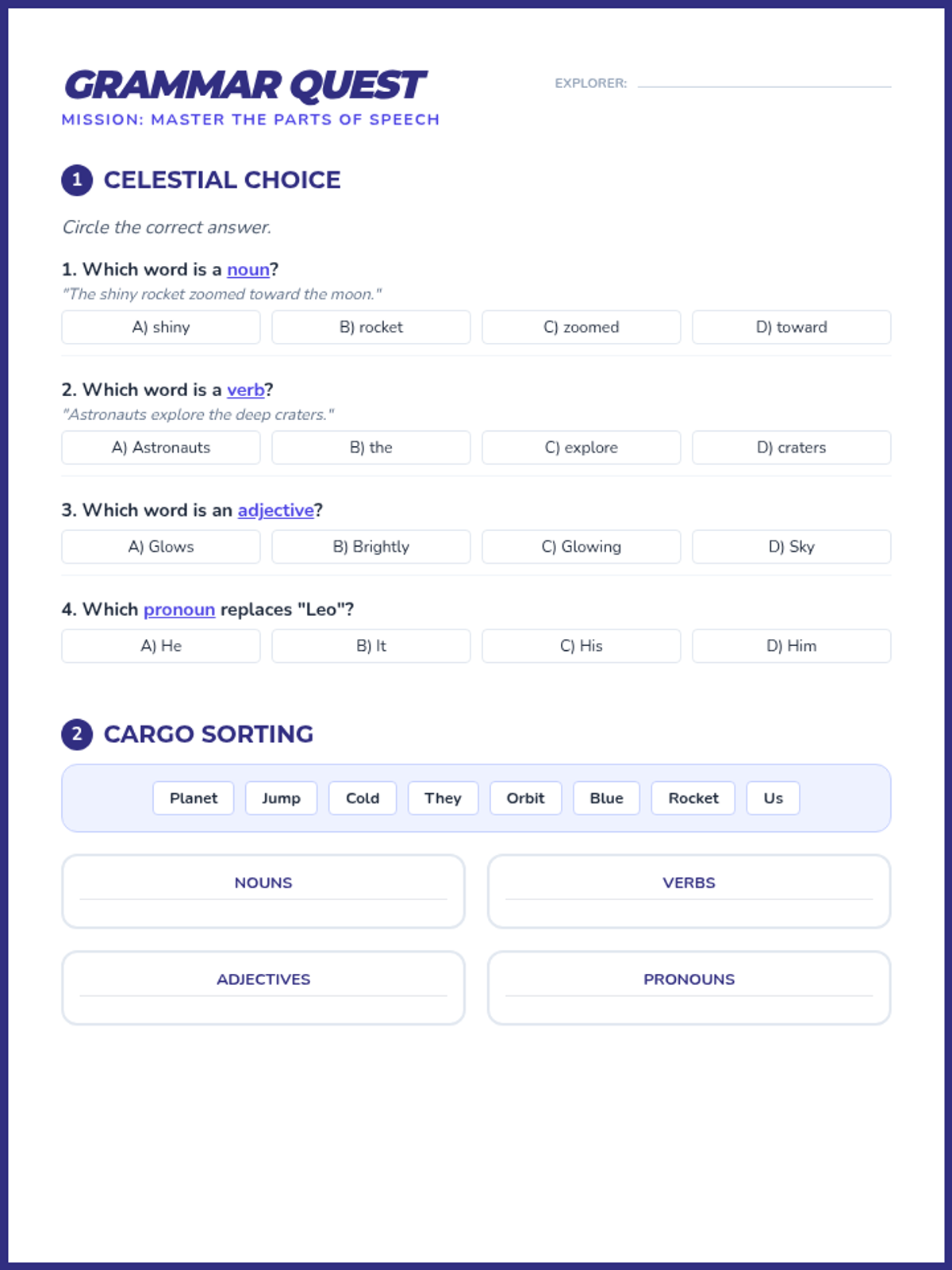 GRAMMAR QUEST

MISSION: MASTER THE PARTS OF SPEECH

EXPLORER: ____

1 CELESTIAL CHOICE

Circle the correct answer.

1. Which word is a noun?

"The shiny rocket zoomed toward the moon."

A) shiny B) rocket C) zoomed D) toward

2. Which word is a verb?

"Astronauts explore the deep craters."

A) Astronauts B) the C) explore D) craters

3. Which word is an adjective?

A) Glows B) Brightly C) Glowing D) Sky

4. Which pronoun replaces "Leo"?

A) He B) It C) His D) Him

2 CARGO SORTING

Planet Jump Cold They Orbit Blue Rocket Us

NOUNS

VERBS

ADJECTIVES

PRONOUNS